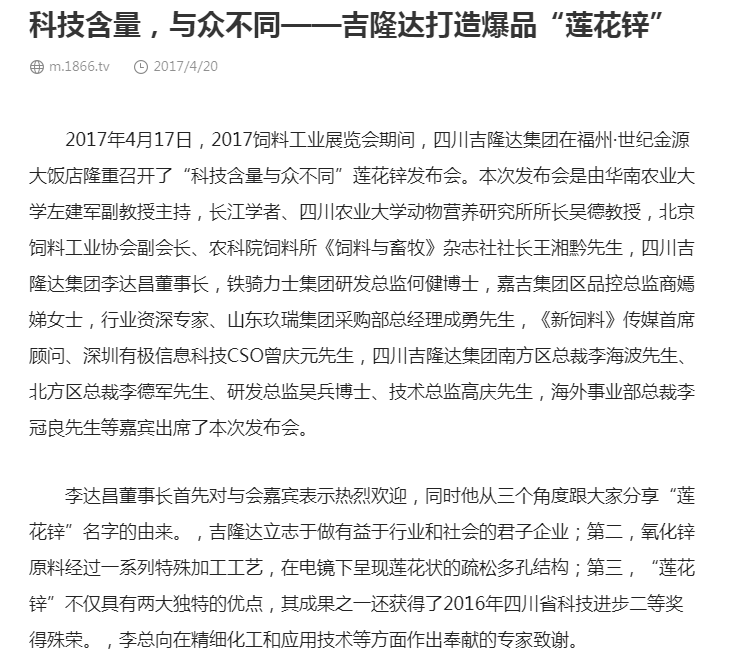 科技含量，与众不同——吉隆达打造爆品“莲花锌”

m.1866.tv 2017/4/20

2017年4月17日，2017饲料工业展览会期间，四川吉隆达集团在福州·世纪金源大饭店隆重召开了“科技含量与众不同”莲花锌发布会。本次发布会是由华南农业大学左建军副教授主持，长江学者、四川农业大学动物营养研究所所长吴德教授，北京饲料工业协会副会长、农科院饲料所《饲料与畜牧》杂志社社长王湘黔先生，四川吉隆达集团李达昌董事长，铁骑力士集团研发总监何健博士，嘉吉集团区品控总监商嫣娣女士，行业资深专家、山东玖瑞集团采购部总经理成勇先生，《新饲料》传媒首席顾问、深圳有极信息科技CSO曾庆元先生，四川吉隆达集团南方区总裁李海波先生、北方区总裁李德军先生、研发总监吴兵博士、技术总监高庆先生，海外事业部总裁李冠良先生等嘉宾出席了本次发布会。

李达昌董事长首先对与会嘉宾表示热烈欢迎，同时他从三个角度跟大家分享“莲花锌”名字的由来。，吉隆达立志于做有益于行业和社会的君子企业；第二，氧化锌原料经过一系列特殊加工工艺，在电镜下呈现莲花状的疏松多孔结构；第三，“莲花锌”不仅具有两大独特的优点，其成果之一还获得了2016年四川省科技进步二等奖得殊荣。，李总向在精细化工和应用技术等方面作出奉献的专家致谢。